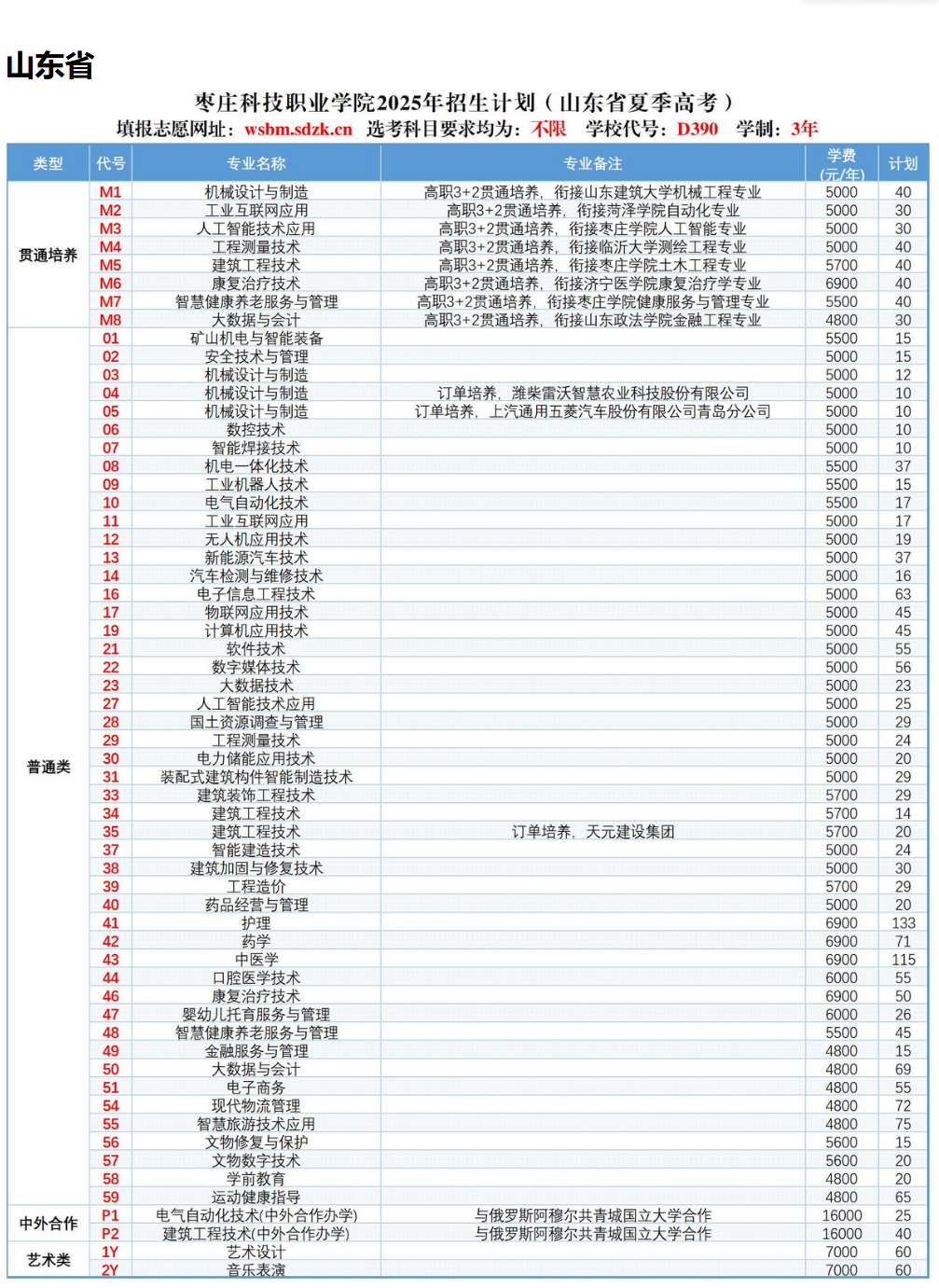 山东省

枣庄科技职业学院2025年招生计划（山东省夏季高考）

填报志愿网址：wsbm.sdzk.cn 选考科目要求均为：不限 学校代号：D390 学制：3年

| 类型 | 代号 | 专业名称 | 专业备注 | 学费(元/年) | 计划 |
|---|---|---|---|---|---|
| 贯通培养 | M1 | 机械设计与制造 | 高职3+2贯通培养，衔接山东建筑大学机械工程专业 | 5000 | 40 |
| | M2 | 工业互联网应用 | 高职3+2贯通培养，衔接菏泽学院自动化专业 | 5000 | 30 |
| | M3 | 人工智能技术应用 | 高职3+2贯通培养，衔接枣庄学院人工智能专业 | 5000 | 30 |
| | M4 | 工程测量技术 | 高职3+2贯通培养，衔接临沂大学测绘工程专业 | 5000 | 40 |
| | M5 | 建筑工程技术 | 高职3+2贯通培养，衔接枣庄学院土木工程专业 | 5700 | 40 |
| | M6 | 康复治疗技术 | 高职3+2贯通培养，衔接济宁医学院康复治疗学专业 | 6900 | 40 |
| | M7 | 智慧健康养老服务与管理 | 高职3+2贯通培养，衔接枣庄学院健康服务与管理专业 | 5500 | 40 |
| | M8 | 大数据与会计 | 高职3+2贯通培养，衔接山东政法学院金融工程专业 | 4800 | 30 |
| 普通类 | 01 | 矿山机电与智能装备 | | 5500 | 15 |
| | 02 | 安全技术与管理 | | 5000 | 15 |
| | 03 | 机械设计与制造 | | 5000 | 12 |
| | 04 | 机械设计与制造 | 订单培养，潍柴雷沃智慧农业科技股份有限公司 | 5000 | 10 |
| | 05 | 机械设计与制造 | 订单培养，上汽通用五菱汽车股份有限公司青岛分公司 | 5000 | 10 |
| | 06 | 数控技术 | | 5000 | 10 |
| | 07 | 智能焊接技术 | | 5000 | 10 |
| | 08 | 机电一体化技术 | | 5500 | 37 |
| | 09 | 工业机器人技术 | | 5500 | 15 |
| | 10 | 电气自动化技术 | | 5500 | 17 |
| | 11 | 工业互联网应用 | | 5000 | 17 |
| | 12 | 无人机应用技术 | | 5000 | 19 |
| | 13 | 新能源汽车技术 | | 5000 | 37 |
| | 14 | 汽车检测与维修技术 | | 5000 | 16 |
| | 16 | 电子信息工程技术 | | 5000 | 63 |
| | 17 | 物联网应用技术 | | 5000 | 45 |
| | 19 | 计算机应用技术 | | 5000 | 45 |
| | 21 | 软件技术 | | 5000 | 55 |
| | 22 | 数字媒体技术 | | 5000 | 56 |
| | 23 | 大数据技术 | | 5000 | 23 |
| | 27 | 人工智能技术应用 | | 5000 | 25 |
| | 28 | 国土资源调查与管理 | | 5000 | 29 |
| | 29 | 工程测量技术 | | 5000 | 24 |
| | 30 | 电力储能应用技术 | | 5000 | 20 |
| | 31 | 装配式建筑构件智能制造技术 | | 5000 | 29 |
| | 33 | 建筑装饰工程技术 | | 5700 | 29 |
| | 34 | 建筑工程技术 | | 5700 | 14 |
| | 35 | 建筑工程技术 | 订单培养，天元建设集团 | 5700 | 20 |
| | 37 | 智能建造技术 | | 5000 | 24 |
| | 38 | 建筑加固与修复技术 | | 5000 | 30 |
| | 39 | 工程造价 | | 5700 | 29 |
| | 40 | 药品经营与管理 | | 5000 | 20 |
| | 41 | 护理 | | 6900 | 133 |
| | 42 | 药学 | | 6900 | 71 |
| | 43 | 中医学 | | 6900 | 115 |
| | 44 | 口腔医学技术 | | 6000 | 55 |
| | 46 | 康复治疗技术 | | 6900 | 50 |
| | 47 | 婴幼儿托育服务与管理 | | 6000 | 26 |
| | 48 | 智慧健康养老服务与管理 | | 5500 | 45 |
| | 49 | 金融服务与管理 | | 4800 | 15 |
| | 50 | 大数据与会计 | | 4800 | 69 |
| | 51 | 电子商务 | | 4800 | 55 |
| | 54 | 现代物流管理 | | 4800 | 72 |
| | 55 | 智慧旅游技术应用 | | 4800 | 75 |
| | 56 | 文物修复与保护 | | 5600 | 15 |
| | 57 | 文物数字技术 | | 5600 | 20 |
| | 58 | 学前教育 | | 4800 | 20 |
| | 59 | 运动健康指导 | | 4800 | 65 |
| 中外合作 | P1 | 电气自动化技术(中外合作办学) | 与俄罗斯阿穆尔共青城国立大学合作 | 16000 | 25 |
| | P2 | 建筑工程技术(中外合作办学) | 与俄罗斯阿穆尔共青城国立大学合作 | 16000 | 40 |
| 艺术类 | 1Y | 艺术设计 | | 7000 | 60 |
| | 2Y | 音乐表演 | | 7000 | 60 |